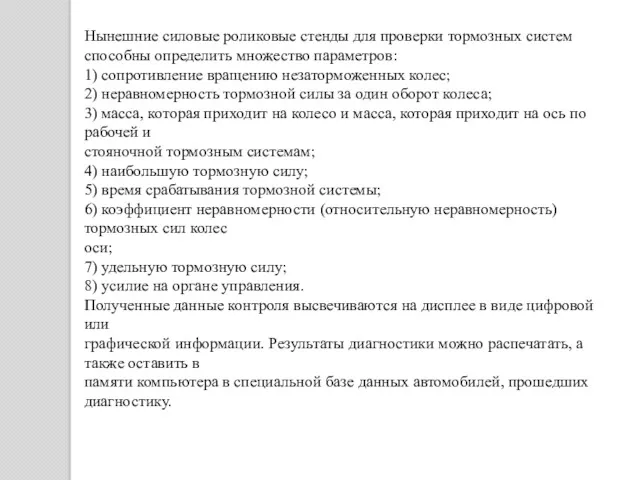 Нынешние силовые роликовые стенды для проверки тормозных систем способны определить множество параметров:
1) сопротивление вращению незаторможенных колес;
2) неравномерность тормозной силы за один оборот колеса;
3) масса, которая приходит на колесо и масса, которая приходит на ось по рабочей и стояночной тормозным системам;
4) наибольшую тормозную силу;
5) время срабатывания тормозной системы;
6) коэффициент неравномерности (относительную неравномерность) тормозных сил колес оси;
7) удельную тормозную силу;
8) усилие на органе управления.
Полученные данные контроля высвечиваются на дисплее в виде цифровой или графической информации. Результаты диагностики можно распечатать, а также оставить в памяти компьютера в специальной базе данных автомобилей, прошедших диагностику.